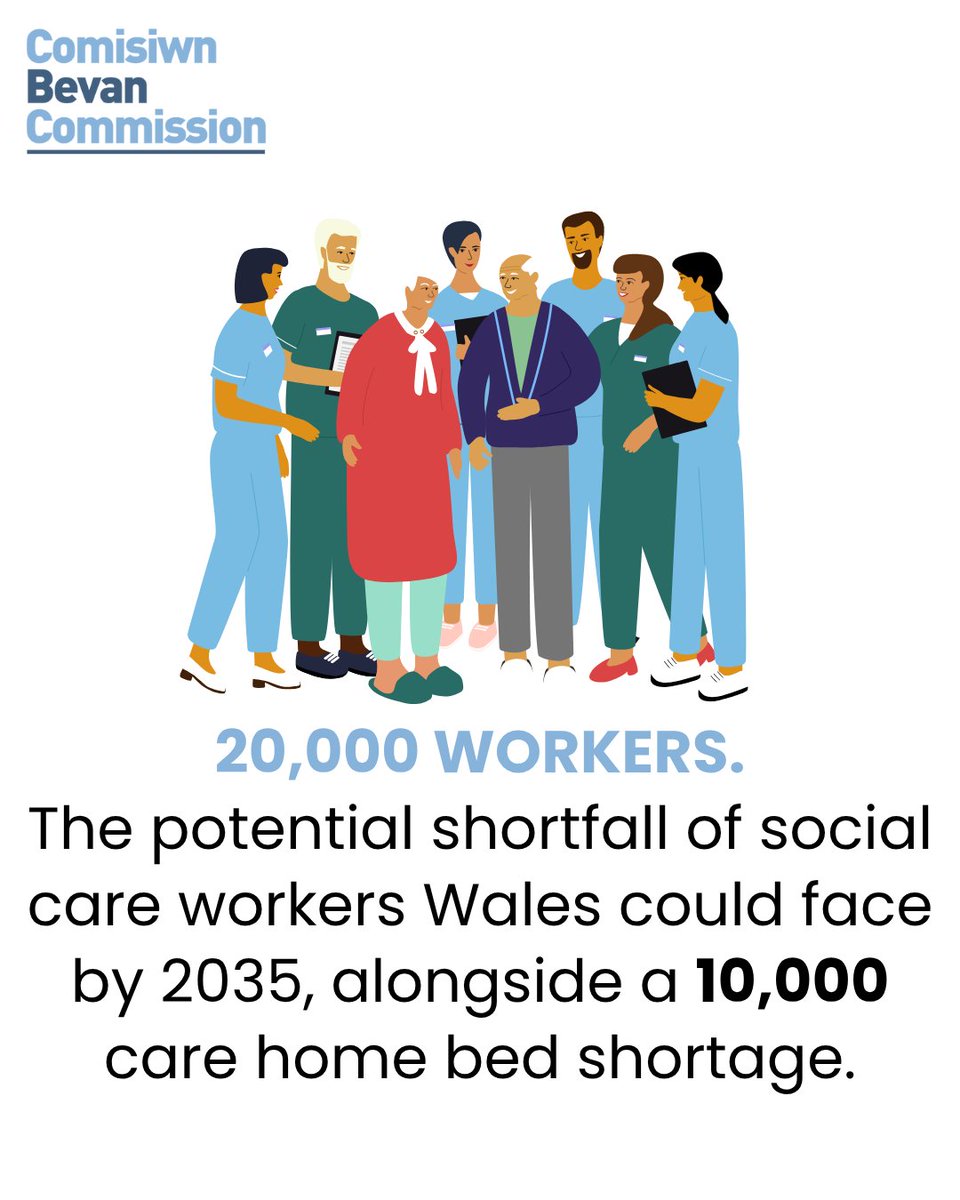 Comisiwn
Bevan
Commission

20,000 WORKERS.

The potential shortfall of social care workers Wales could face by 2035, alongside a 10,000 care home bed shortage.